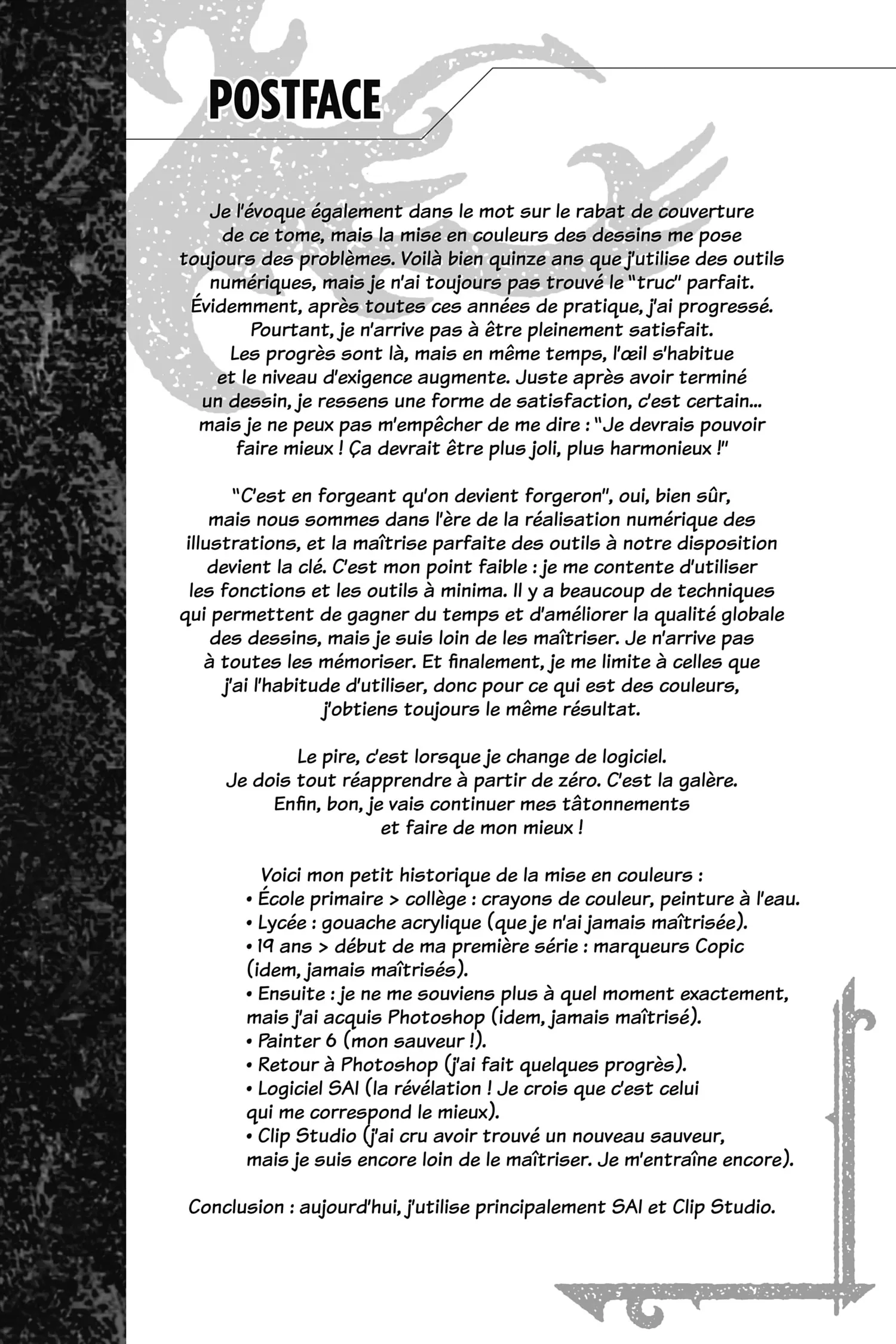 POSTFACE

Je l'évoque également dans le mot sur le rabat de couverture de ce tome, mais la mise en couleurs des dessins me pose toujours des problèmes. Voilà bien quinze ans que j'utilise des outils numériques, mais je n'ai toujours pas trouvé le "truc" parfait. Évidemment, après toutes ces années de pratique, j'ai progressé. Pourtant, je n'arrive pas à être pleinement satisfait. Les progrès sont là, mais en même temps, l'œil s'habitue et le niveau d'exigence augmente. Juste après avoir terminé un dessin, je ressens une forme de satisfaction, c'est certain... mais je ne peux pas m'empêcher de me dire : "Je devrais pouvoir faire mieux ! Ça devrait être plus joli, plus harmonieux !"

"C'est en forgeant qu'on devient forgeron", oui, bien sûr, mais nous sommes dans l'ère de la réalisation numérique des illustrations, et la maîtrise parfaite des outils à notre disposition devient la clé. C'est mon point faible : je me contente d'utiliser les fonctions et les outils à minima. Il y a beaucoup de techniques qui permettent de gagner du temps et d'améliorer la qualité globale des dessins, mais je suis loin de les maîtriser. Je n'arrive pas à toutes les mémoriser. Et finalement, je me limite à celles que j'ai l'habitude d'utiliser, donc pour ce qui est des couleurs, j'obtiens toujours le même résultat.

Le pire, c'est lorsque je change de logiciel. Je dois tout réapprendre à partir de zéro. C'est la galère. Enfin, bon, je vais continuer mes tâtonnements et faire de mon mieux !

Voici mon petit historique de la mise en couleurs :
• École primaire > collège : crayons de couleur, peinture à l'eau.
• Lycée : gouache acrylique (que je n'ai jamais maîtrisée).
• 19 ans > début de ma première série : marqueurs Copic (idem, jamais maîtrisés).
• Ensuite : je ne me souviens plus à quel moment exactement, mais j'ai acquis Photoshop (idem, jamais maîtrisé).
• Painter 6 (mon sauveur !).
• Retour à Photoshop (j'ai fait quelques progrès).
• Logiciel SAI (la révélation ! Je crois que c'est celui qui me correspond le mieux).
• Clip Studio (j'ai cru avoir trouvé un nouveau sauveur, mais je suis encore loin de le maîtriser. Je m'entraîne encore).

Conclusion : aujourd'hui, j'utilise principalement SAI et Clip Studio.